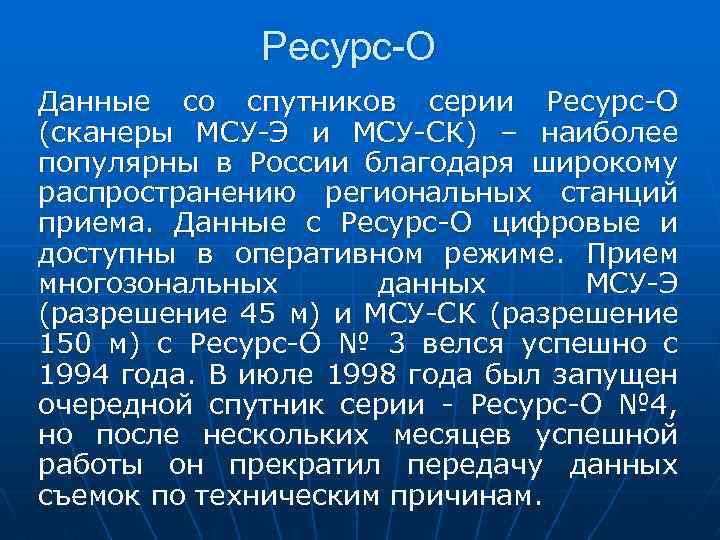 Ресурс-О

Данные со спутников серии Ресурс-О (сканеры МСУ-Э и МСУ-СК) – наиболее популярны в России благодаря широкому распространению региональных станций приема. Данные с Ресурс-О цифровые и доступны в оперативном режиме. Прием многозональных данных МСУ-Э (разрешение 45 м) и МСУ-СК (разрешение 150 м) с Ресурс-О № 3 велся успешно с 1994 года. В июле 1998 года был запущен очередной спутник серии - Ресурс-О №4, но после нескольких месяцев успешной работы он прекратил передачу данных съемок по техническим причинам.